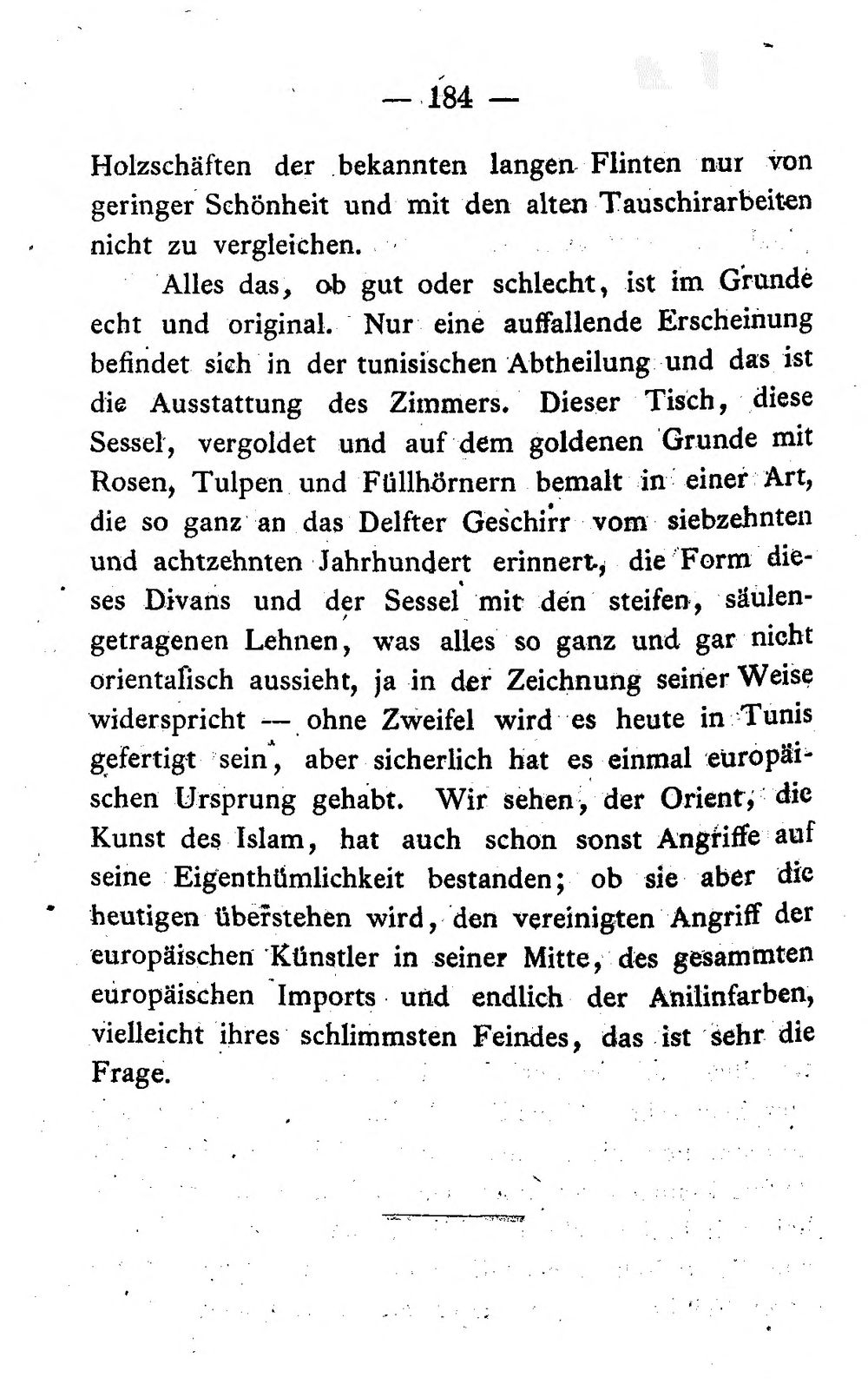 — 184 —

Holzschäften der bekannten langen Flinten nur von geringer Schönheit und mit den alten Tauschirarbeiten nicht zu vergleichen.

Alles das, ob gut oder schlecht, ist im Grunde echt und original. Nur eine auffallende Erscheinung befindet sich in der tunisischen Abtheilung und das ist die Ausstattung des Zimmers. Dieser Tisch, diese Sessel, vergoldet und auf dem goldenen Grunde mit Rosen, Tulpen und Füllhörnern bemalt in einer Art, die so ganz an das Delfter Geschirr vom siebzehnten und achtzehnten Jahrhundert erinnert, die Form dieses Divans und der Sessel mit den steifen, säulengetragenen Lehnen, was alles so ganz und gar nicht orientalisch aussieht, ja in der Zeichnung seiner Weise widerspricht — ohne Zweifel wird es heute in Tunis gefertigt sein, aber sicherlich hat es einmal europäischen Ursprung gehabt. Wir sehen, der Orient, die Kunst des Islam, hat auch schon sonst Angriffe auf seine Eigenthümlichkeit bestanden; ob sie aber die heutigen überstehen wird, den vereinigten Angriff der europäischen Künstler in seiner Mitte, des gesammten europäischen Imports und endlich der Anilinfarben, vielleicht ihres schlimmsten Feindes, das ist sehr die Frage.